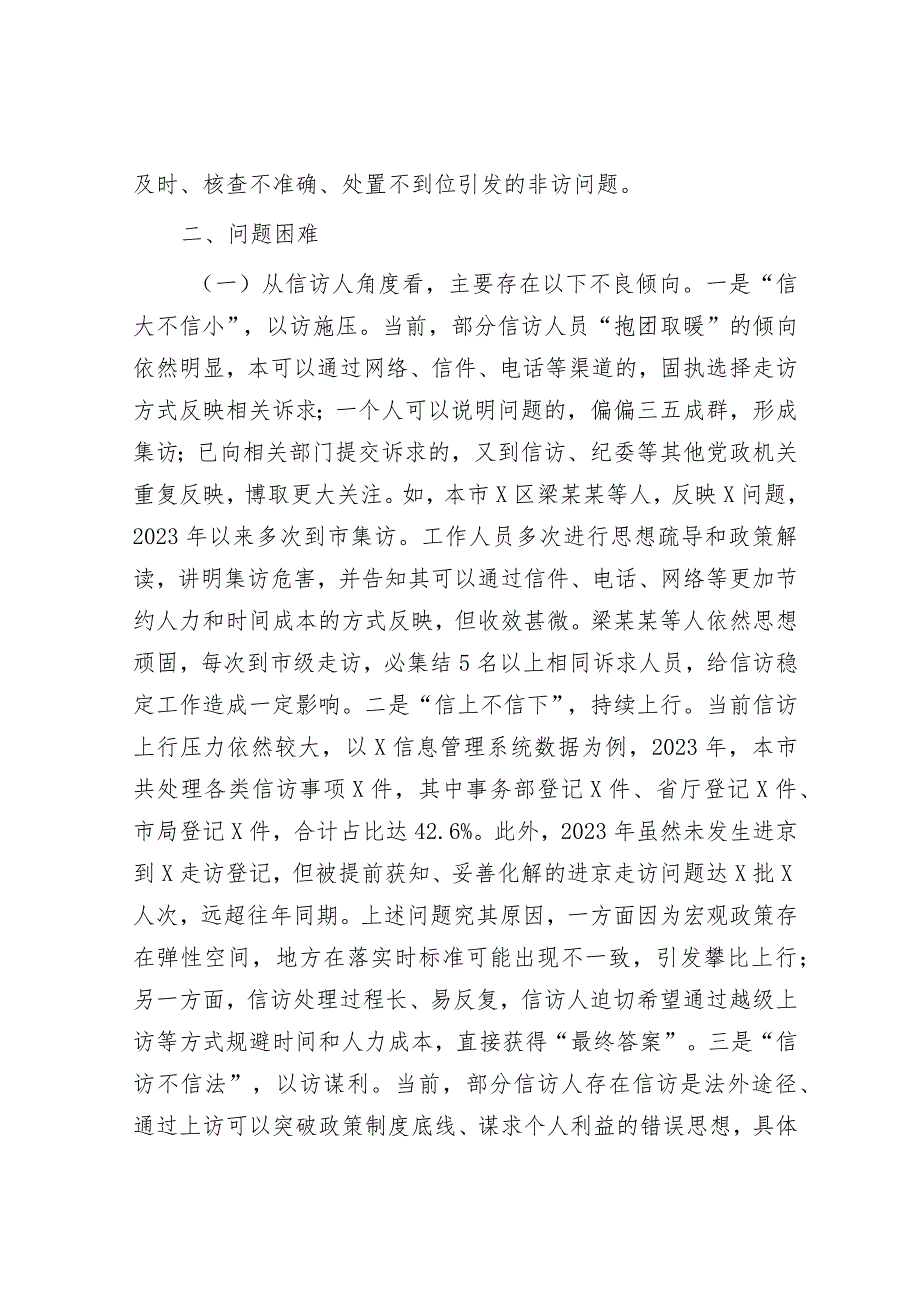 及时、核查不准确、处置不到位引发的非访问题。

二、问题困难

（一）从信访人角度看，主要存在以下不良倾向。一是“信大不信小”，以访施压。当前，部分信访人员“抱团取暖”的倾向依然明显，本可以通过网络、信件、电话等渠道的，固执选择走访方式反映相关诉求；一个人可以说明问题的，偏偏三五成群，形成集访；已向相关部门提交诉求的，又到信访、纪委等其他党政机关重复反映，博取更大关注。如，本市X区梁某某等人，反映X问题，2023年以来多次到市集访。工作人员多次进行思想疏导和政策解读，讲明集访危害，并告知其可以通过信件、电话、网络等更加节约人力和时间成本的方式反映，但收效甚微。梁某某等人依然思想顽固，每次到市级走访，必集结5名以上相同诉求人员，给信访稳定工作造成一定影响。二是“信上不信下”，持续上行。当前信访上行压力依然较大，以X信息管理系统数据为例，2023年，本市共处理各类信访事项X件，其中事务部登记X件、省厅登记X件、市局登记X件，合计占比达42.6%。此外，2023年虽然未发生进京到X走访登记，但被提前获知、妥善化解的进京走访问题达X批X人次，远超往年同期。上述问题究其原因，一方面因为宏观政策存在弹性空间，地方在落实时标准可能出现不一致，引发攀比上行；另一方面，信访处理过程长、易反复，信访人迫切希望通过越级上访等方式规避时间和人力成本，直接获得“最终答案”。三是“信访不信法”，以访谋利。当前，部分信访人存在信访是法外途径、通过上访可以突破政策制度底线、谋求个人利益的错误思想，具体